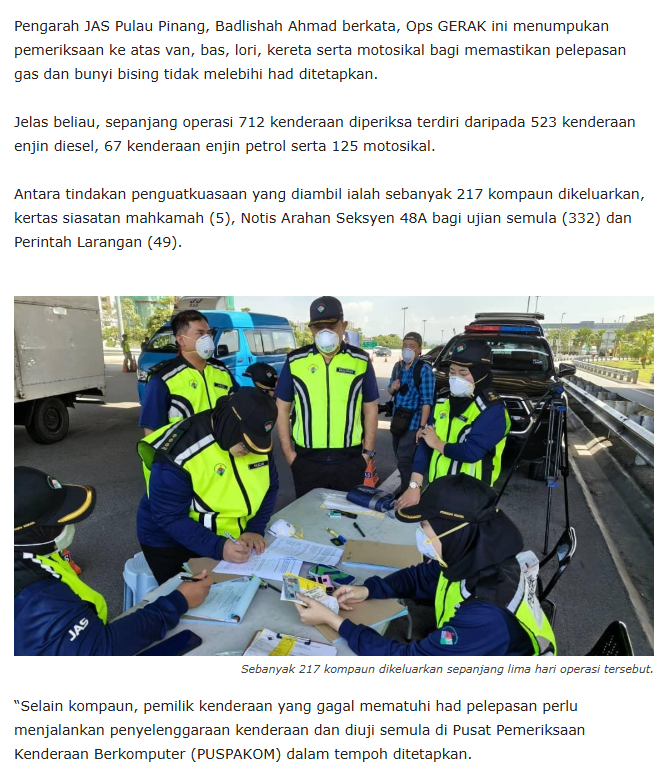 Pengarah JAS Pulau Pinang, Badlishah Ahmad berkata, Ops GERAK ini menumpukan pemeriksaan ke atas van, bas, lori, kereta serta motosikal bagi memastikan pelepasan gas dan bunyi bising tidak melebihi had ditetapkan.

Jelas beliau, sepanjang operasi 712 kenderaan diperiksa terdiri daripada 523 kenderaan enjin diesel, 67 kenderaan enjin petrol serta 125 motosikal.

Antara tindakan penguatkuasaan yang diambil ialah sebanyak 217 kompaun dikeluarkan, kertas siasatan mahkamah (5), Notis Arahan Seksyen 48A bagi ujian semula (332) dan Perintah Larangan (49).

JAS

Sebanyak 217 kompaun dikeluarkan sepanjang lima hari operasi tersebut.

“Selain kompaun, pemilik kenderaan yang gagal mematuhi had pelepasan perlu menjalankan penyelenggaraan kenderaan dan diuji semula di Pusat Pemeriksaan Kenderaan Berkomputer (PUSPAKOM) dalam tempoh ditetapkan.